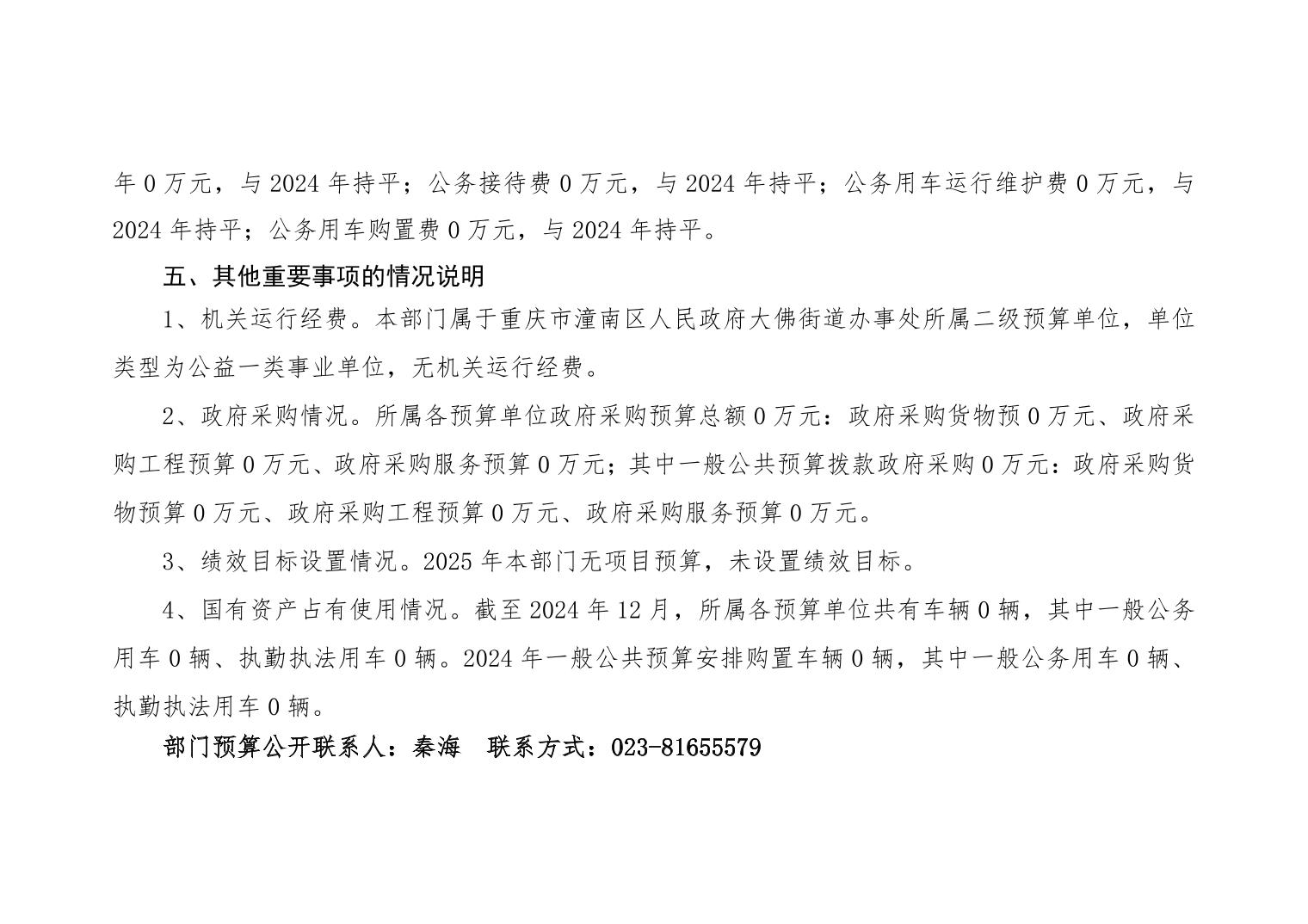 年0万元，与2024年持平；公务接待费0万元，与2024年持平；公务用车运行维护费0万元，与2024年持平；公务用车购置费0万元，与2024年持平。

五、其他重要事项的情况说明

1、机关运行经费。本部门属于重庆市潼南区人民政府大佛街道办事处所属二级预算单位，单位类型为公益一类事业单位，无机关运行经费。

2、政府采购情况。所属各预算单位政府采购预算总额0万元：政府采购货物预0万元、政府采购工程预算0万元、政府采购服务预算0万元；其中一般公共预算拨款政府采购0万元：政府采购货物预算0万元、政府采购工程预算0万元、政府采购服务预算0万元。

3、绩效目标设置情况。2025年本部门无项目预算，未设置绩效目标。

4、国有资产占有使用情况。截至2024年12月，所属各预算单位共有车辆0辆，其中一般公务用车0辆、执勤执法用车0辆。2024年一般公共预算安排购置车辆0辆，其中一般公务用车0辆、执勤执法用车0辆。

部门预算公开联系人：秦海 联系方式：023-81655579